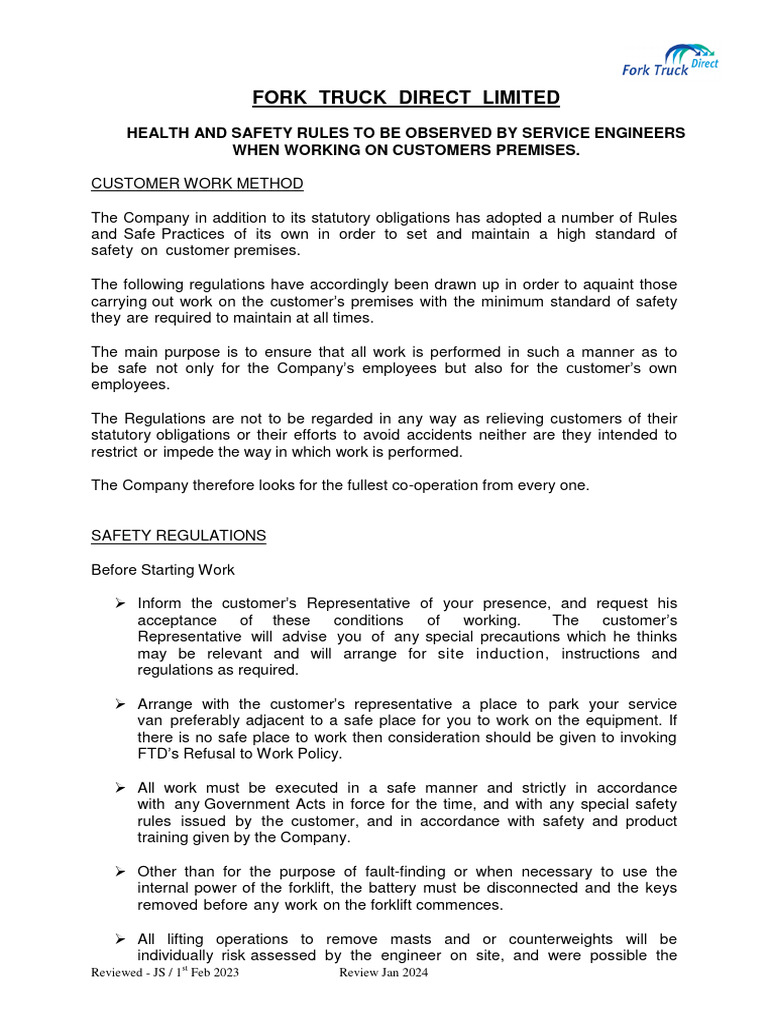 Fork Truck Direct

FORK TRUCK DIRECT LIMITED

HEALTH AND SAFETY RULES TO BE OBSERVED BY SERVICE ENGINEERS WHEN WORKING ON CUSTOMERS PREMISES.

CUSTOMER WORK METHOD

The Company in addition to its statutory obligations has adopted a number of Rules and Safe Practices of its own in order to set and maintain a high standard of safety on customer premises.

The following regulations have accordingly been drawn up in order to aquaint those carrying out work on the customer's premises with the minimum standard of safety they are required to maintain at all times.

The main purpose is to ensure that all work is performed in such a manner as to be safe not only for the Company's employees but also for the customer's own employees.

The Regulations are not to be regarded in any way as relieving customers of their statutory obligations or their efforts to avoid accidents neither are they intended to restrict or impede the way in which work is performed.

The Company therefore looks for the fullest co-operation from every one.

SAFETY REGULATIONS

Before Starting Work

➢ Inform the customer's Representative of your presence, and request his acceptance of these conditions of working. The customer's Representative will advise you of any special precautions which he thinks may be relevant and will arrange for site induction, instructions and regulations as required.

➢ Arrange with the customer's representative a place to park your service van preferably adjacent to a safe place for you to work on the equipment. If there is no safe place to work then consideration should be given to invoking FTD's Refusal to Work Policy.

➢ All work must be executed in a safe manner and strictly in accordance with any Government Acts in force for the time, and with any special safety rules issued by the customer, and in accordance with safety and product training given by the Company.

➢ Other than for the purpose of fault-finding or when necessary to use the internal power of the forklift, the battery must be disconnected and the keys removed before any work on the forklift commences.

➢ All lifting operations to remove masts and or counterweights will be individually risk assessed by the engineer on site, and were possible the

Reviewed - JS / 1$^{st}$ Feb 2023 Review Jan 2024